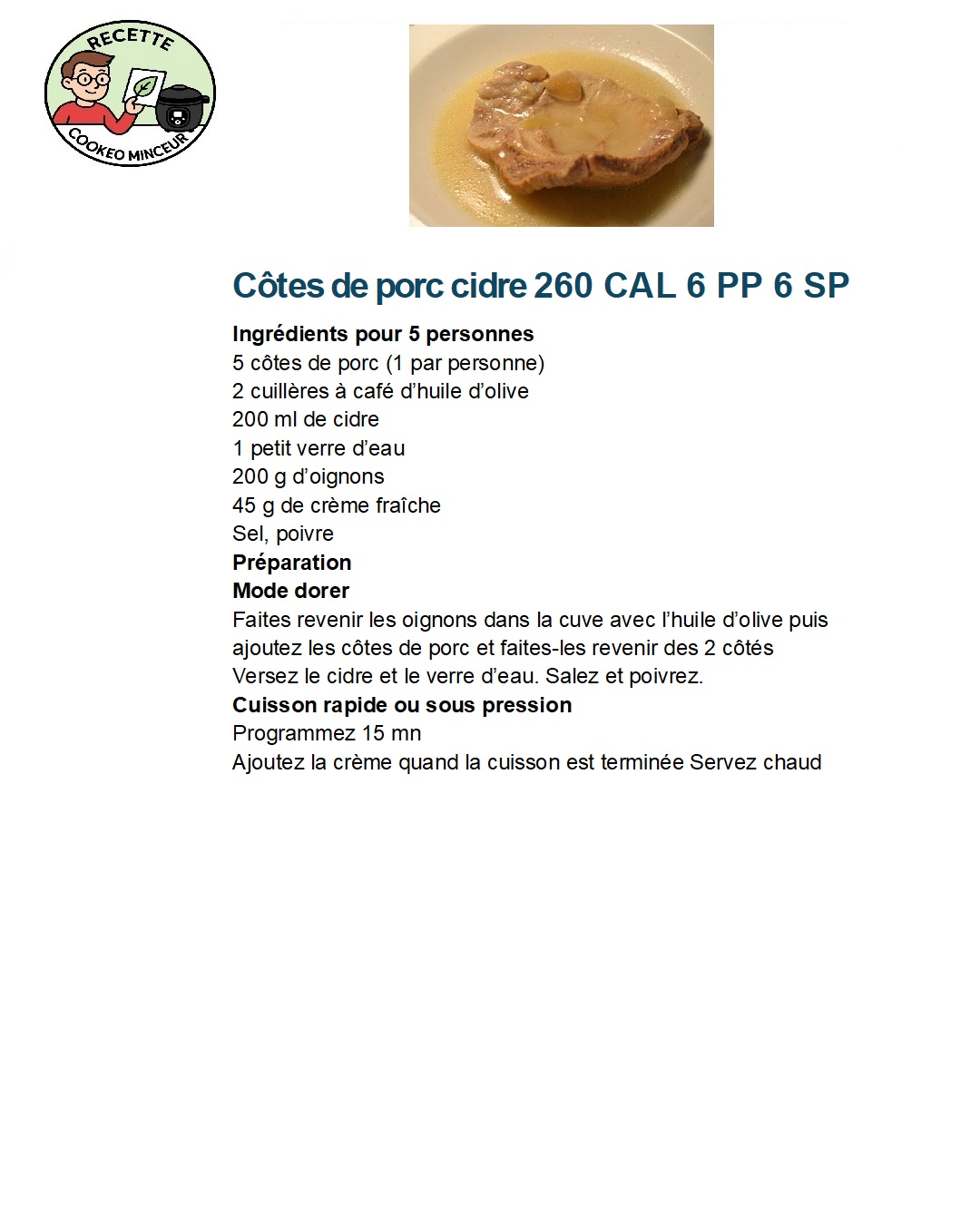 RECETTE
COOKEO MINCEUR

Côtes de porc cidre 260 CAL 6 PP 6 SP

Ingrédients pour 5 personnes
5 côtes de porc (1 par personne)
2 cuillères à café d'huile d'olive
200 ml de cidre
1 petit verre d'eau
200 g d'oignons
45 g de crème fraîche
Sel, poivre
Préparation
Mode dorer
Faites revenir les oignons dans la cuve avec l'huile d'olive puis ajoutez les côtes de porc et faites-les revenir des 2 côtés
Versez le cidre et le verre d'eau. Salez et poivrez.
Cuisson rapide ou sous pression
Programmez 15 mn
Ajoutez la crème quand la cuisson est terminée Servez chaud